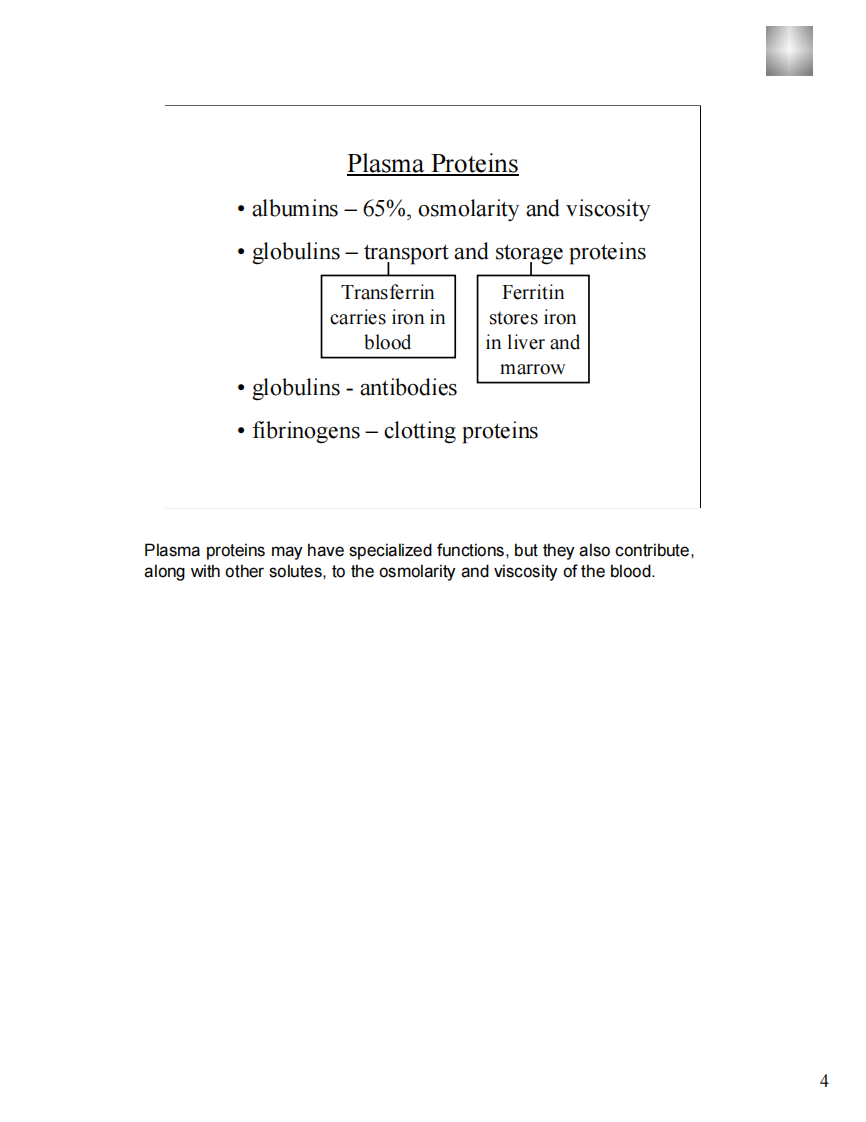 Plasma Proteins

• albumins – 65%, osmolarity and viscosity

• globulins – transport and storage proteins

Transferrin carries iron in blood

Ferritin stores iron in liver and marrow

• globulins - antibodies

• fibrinogens – clotting proteins

Plasma proteins may have specialized functions, but they also contribute, along with other solutes, to the osmolarity and viscosity of the blood.

4